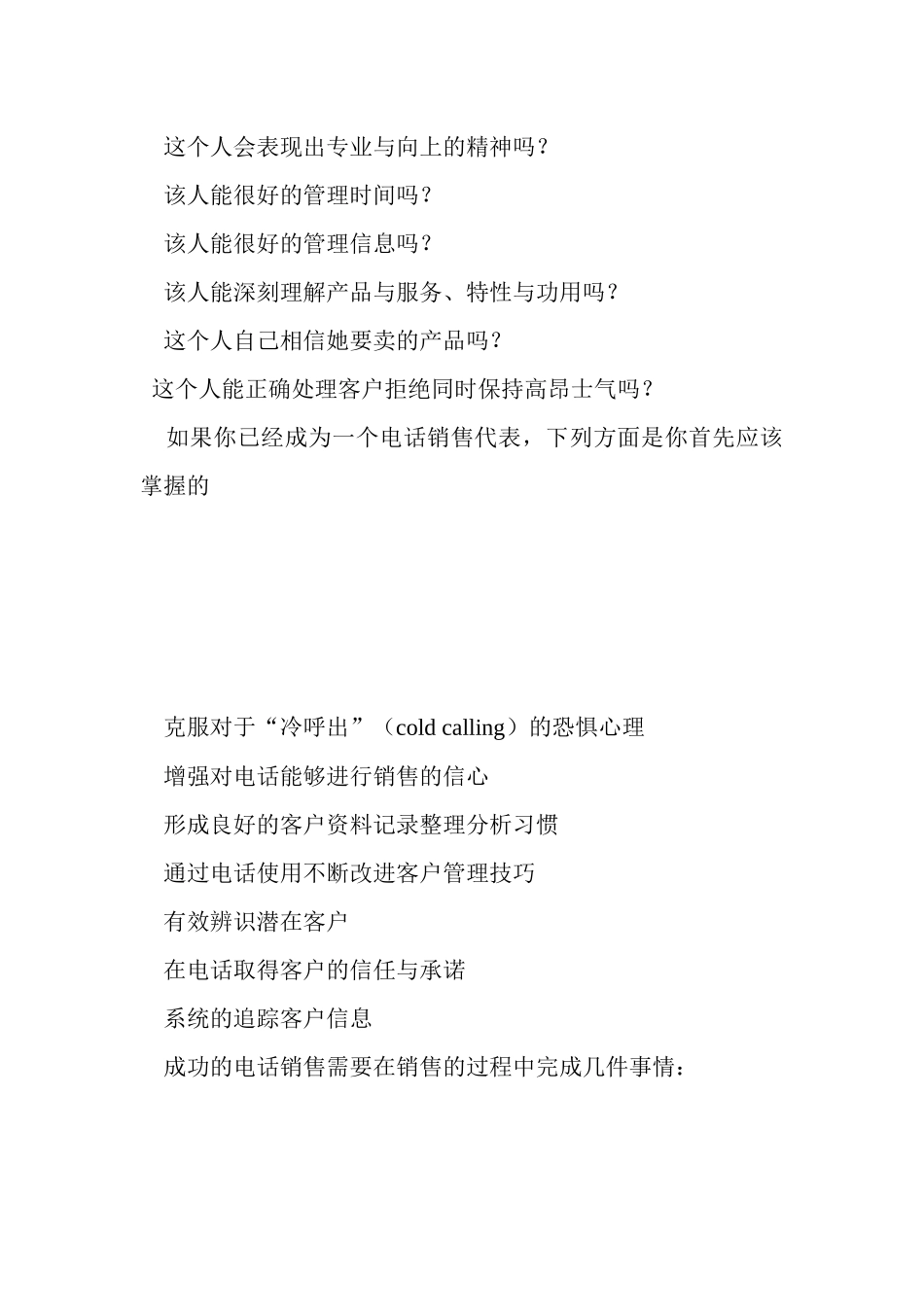 这个人会表现出专业与向上的精神吗？

该人能很好的管理时间吗？

该人能很好的管理信息吗？

该人能深刻理解产品与服务、特性与功用吗？

这个人自己相信她要卖的产品吗？

这个人能正确处理客户拒绝同时保持高昂士气吗？

如果你已经成为一个电话销售代表，下列方面是你首先应该掌握的

克服对于“冷呼出”（cold calling）的恐惧心理

增强对电话能够进行销售的信心

形成良好的客户资料记录整理分析习惯

通过电话使用不断改进客户管理技巧

有效辨识潜在客户

在电话取得客户的信任与承诺

系统的追踪客户信息

成功的电话销售需要在销售的过程中完成几件事情：